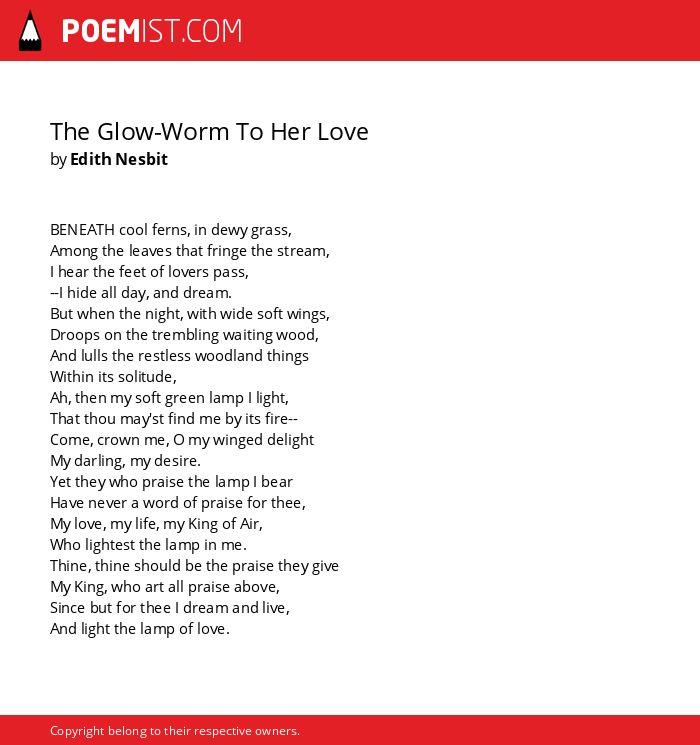 POEMIST.COM

The Glow-Worm To Her Love
by Edith Nesbit

BENEATH cool ferns, in dewy grass,
Among the leaves that fringe the stream,
I hear the feet of lovers pass,
--I hide all day, and dream.
But when the night, with wide soft wings,
Droops on the trembling waiting wood,
And lulls the restless woodland things
Within its solitude,
Ah, then my soft green lamp I light,
That thou may'st find me by its fire--
Come, crown me, O my winged delight
My darling, my desire.
Yet they who praise the lamp I bear
Have never a word of praise for thee,
My love, my life, my King of Air,
Who lightest the lamp in me.
Thine, thine should be the praise they give
My King, who art all praise above,
Since but for thee I dream and live,
And light the lamp of love.

Copyright belong to their respective owners.